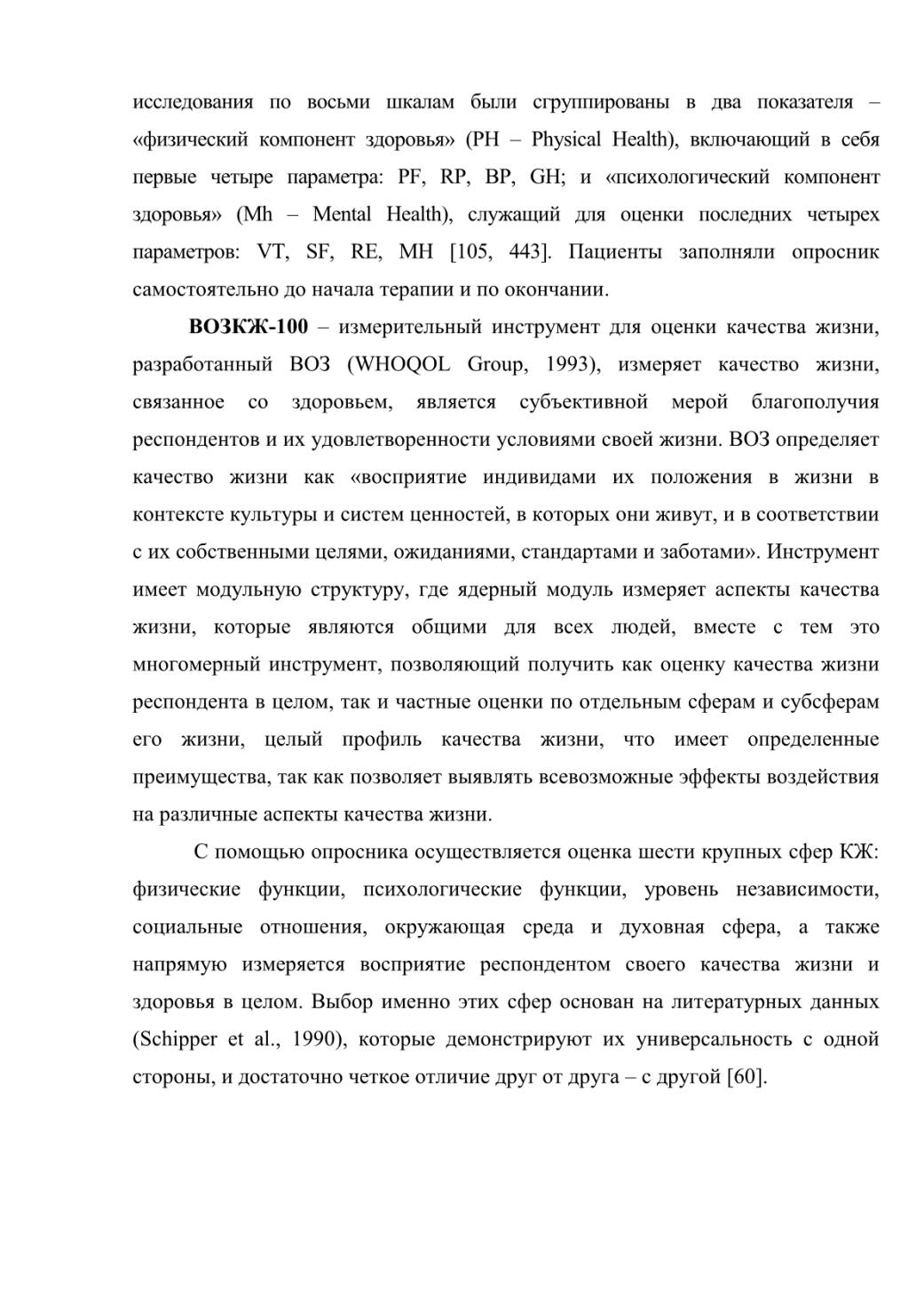 исследования по восьми шкалам были сгруппированы в два показателя – «физический компонент здоровья» (PH – Physical Health), включающий в себя первые четыре параметра: PF, RP, BP, GH; и «психологический компонент здоровья» (Mh – Mental Health), служащий для оценки последних четырех параметров: VT, SF, RE, MH [105, 443]. Пациенты заполняли опросник самостоятельно до начала терапии и по окончании.

**ВОЗКЖ-100** – измерительный инструмент для оценки качества жизни, разработанный ВОЗ (WHOQOL Group, 1993), измеряет качество жизни, связанное со здоровьем, является субъективной мерой благополучия респондентов и их удовлетворенности условиями своей жизни. ВОЗ определяет качество жизни как «восприятие индивидами их положения в жизни в контексте культуры и систем ценностей, в которых они живут, и в соответствии с их собственными целями, ожиданиями, стандартами и заботами». Инструмент имеет модульную структуру, где ядерный модуль измеряет аспекты качества жизни, которые являются общими для всех людей, вместе с тем это многомерный инструмент, позволяющий получить как оценку качества жизни респондента в целом, так и частные оценки по отдельным сферам и субсферам его жизни, целый профиль качества жизни, что имеет определенные преимущества, так как позволяет выявлять всевозможные эффекты воздействия на различные аспекты качества жизни.

С помощью опросника осуществляется оценка шести крупных сфер КЖ: физические функции, психологические функции, уровень независимости, социальные отношения, окружающая среда и духовная сфера, а также напрямую измеряется восприятие респондентом своего качества жизни и здоровья в целом. Выбор именно этих сфер основан на литературных данных (Schipper et al., 1990), которые демонстрируют их универсальность с одной стороны, и достаточно четкое отличие друг от друга – с другой [60].